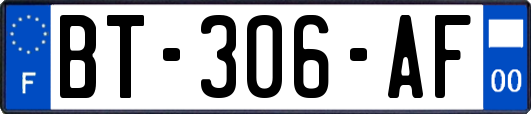 F
BT-306-AF
00